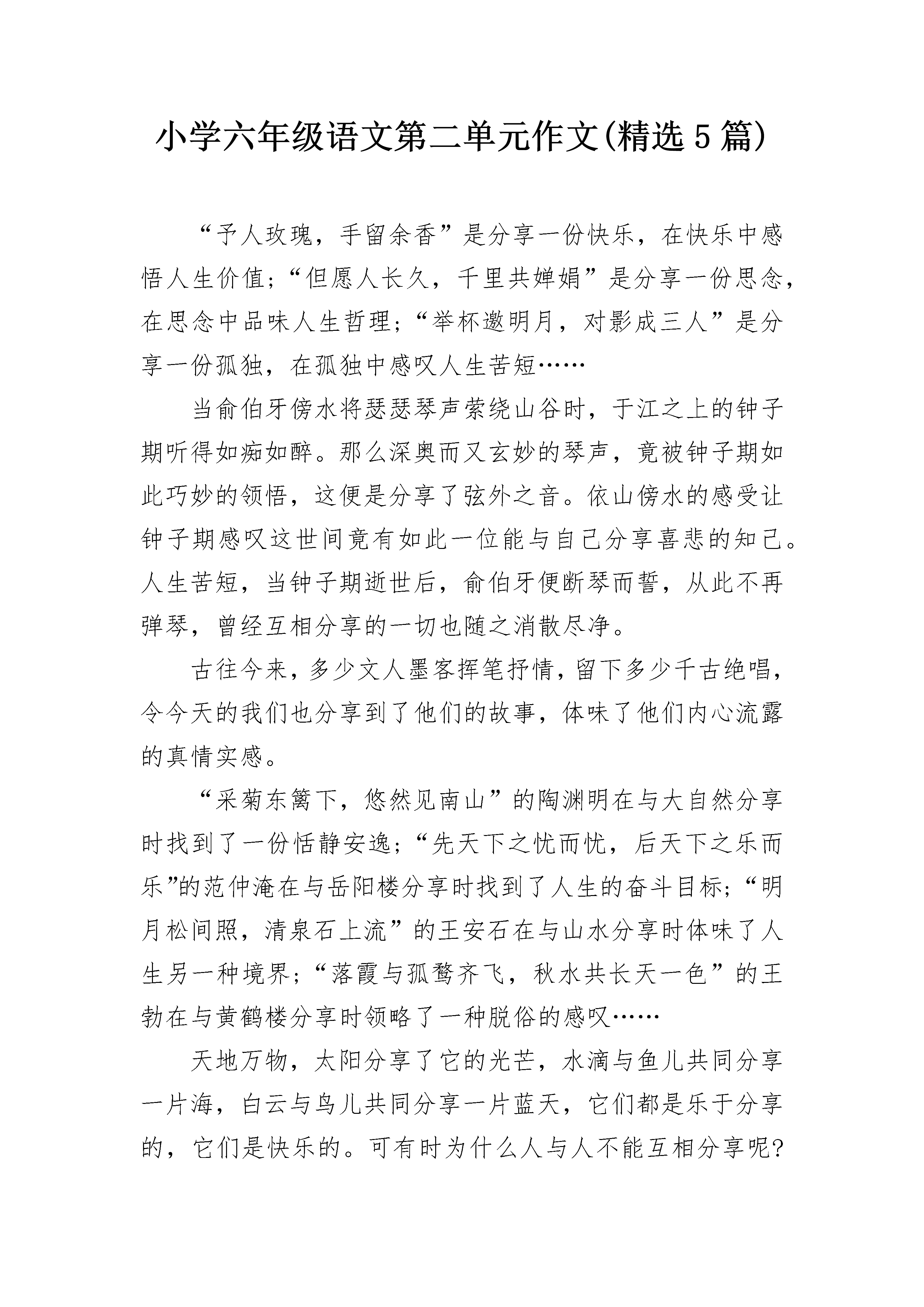 小学六年级语文第二单元作文(精选5篇)

“予人玫瑰，手留余香”是分享一份快乐，在快乐中感悟人生价值；“但愿人长久，千里共婵娟”是分享一份思念，在思念中品味人生哲理；“举杯邀明月，对影成三人”是分享一份孤独，在孤独中感叹人生苦短……

当俞伯牙傍水将瑟瑟琴声萦绕山谷时，于江之上的钟子期听得如痴如醉。那么深奥而又玄妙的琴声，竟被钟子期如此巧妙的领悟，这便是分享了弦外之音。依山傍水的感受让钟子期感叹这世间竟有如此一位能与自己分享喜悲的知己。人生苦短，当钟子期逝世后，俞伯牙便断琴而誓，从此不再弹琴，曾经互相分享的一切也随之消散尽净。

古往今来，多少文人墨客挥笔抒情，留下多少千古绝唱，令今天的我们也分享到了他们的故事，体味了他们内心流露的真情实感。

“采菊东篱下，悠然见南山”的陶渊明在与大自然分享时找到了一份恬静安逸；“先天下之忧而忧，后天下之乐而乐”的范仲淹在与岳阳楼分享时找到了人生的奋斗目标；“明月松间照，清泉石上流”的王安石在与山水分享时体味了人生另一种境界；“落霞与孤鹜齐飞，秋水共长天一色”的王勃在与黄鹤楼分享时领略了一种脱俗的感叹……

天地万物，太阳分享了它的光芒，水滴与鱼儿共同分享一片海，白云与鸟儿共同分享一片蓝天，它们都是乐于分享的，它们是快乐的。可有时为什么人与人不能互相分享呢?